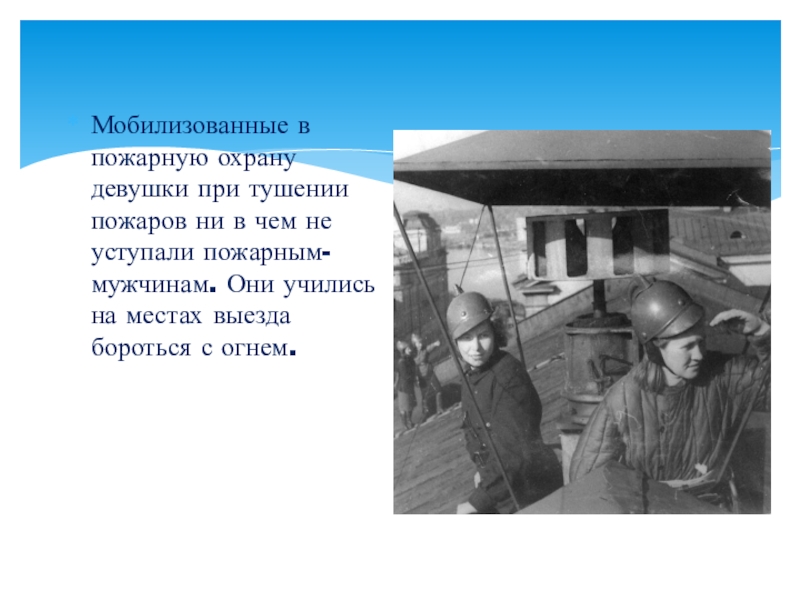 Мобилизованные в пожарную охрану девушки при тушении пожаров ни в чем не уступали пожарным-мужчинам. Они учились на местах выезда бороться с огнем.